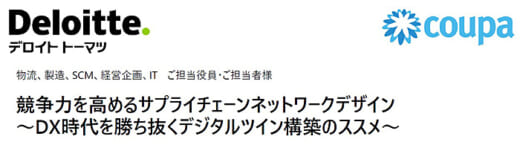 Deloitte.
デロイト トーマツ

coupa

物流、製造、SCM、経営企画、IT　ご担当役員・ご担当者様

競争力を高めるサプライチェーンネットワークデザイン
～DX時代を勝ち抜くデジタルツイン構築のススメ～